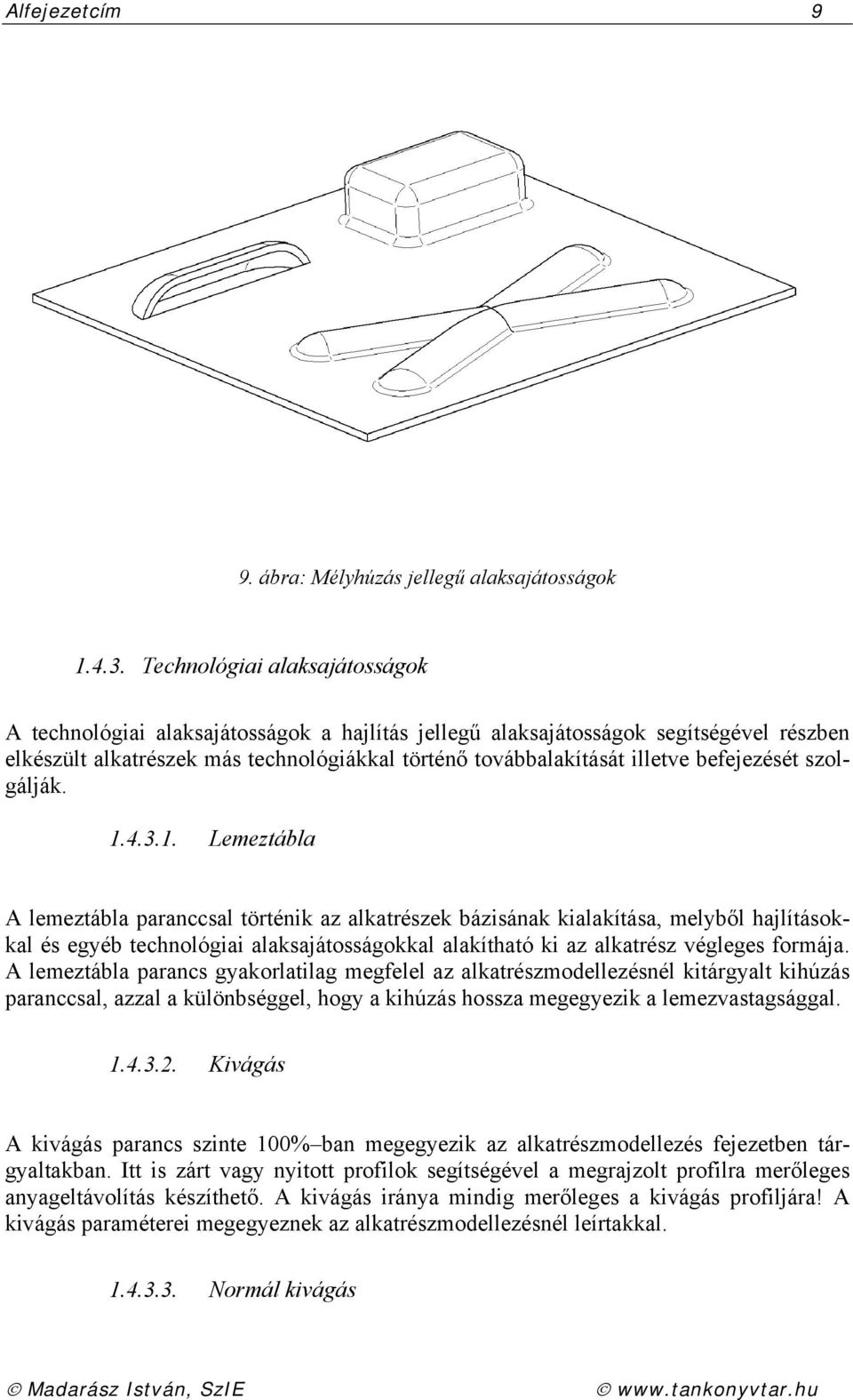 Alfejezetcím 9

9. ábra: Mélyhúzás jellegű alaksajátosságok

1.4.3. Technológiai alaksajátosságok

A technológiai alaksajátosságok a hajlítás jellegű alaksajátosságok segítségével részben elkészült alkatrészek más technológiákkal történő továbbalakítását illetve befejezését szolgálják.

1.4.3.1. Lemeztábla

A lemeztábla paranccsal történik az alkatrészek bázisának kialakítása, melyből hajlításokkal és egyéb technológiai alaksajátosságokkal alakítható ki az alkatrész végleges formája. A lemeztábla parancs gyakorlatilag megfelel az alkatrészmodellezésnél kitárgyalt kihúzás paranccsal, azzal a különbséggel, hogy a kihúzás hossza megegyezik a lemezvastagsággal.

1.4.3.2. Kivágás

A kivágás parancs szinte 100%–ban megegyezik az alkatrészmodellezés fejezetben tárgyaltakban. Itt is zárt vagy nyitott profilok segítségével a megrajzolt profilra merőleges anyageltávolítás készíthető. A kivágás iránya mindig merőleges a kivágás profiljára! A kivágás paraméterei megegyeznek az alkatrészmodellezésnél leírtakkal.

1.4.3.3. Normál kivágás

© Madarász István, SzIE © www.tankonyvtar.hu